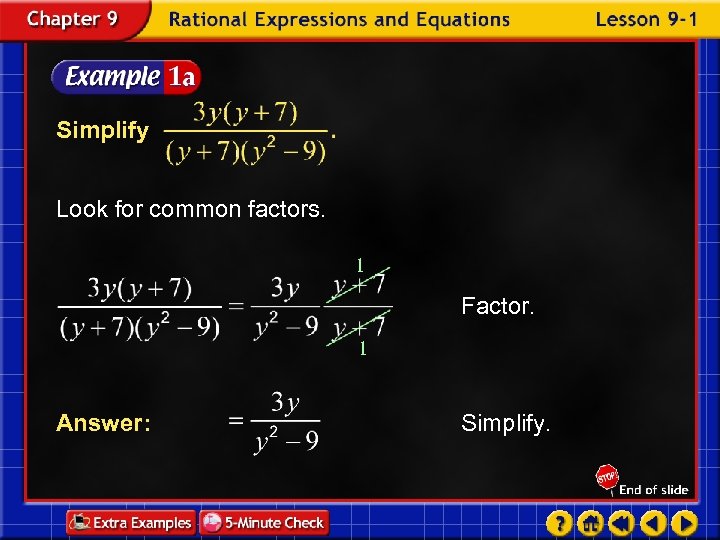 Chapter 9 Rational Expressions and Equations Lesson 9-1

Example 1a

Simplify $\frac{3y(y+7)}{(y+7)(y^2-9)}$.

Look for common factors.

$\frac{3y(y+7)}{(y+7)(y^2-9)} = \frac{3y}{y^2-9} \cdot \frac{\overset{1}{\cancel{y+7}}}{\underset{1}{\cancel{y+7}}}$ Factor.

Answer: $= \frac{3y}{y^2-9}$ Simplify.

STOP End of slide

Extra Examples 5-Minute Check